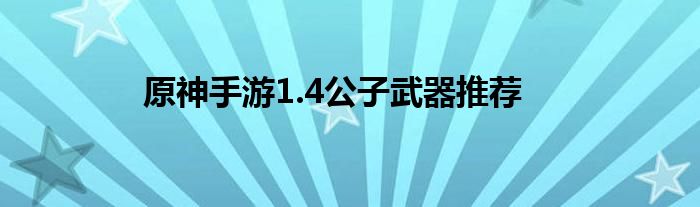 原神手游1.4公子武器推荐